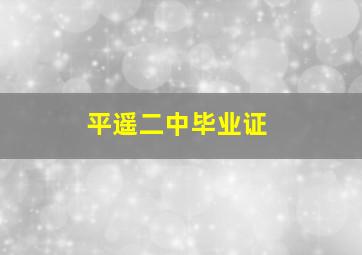 平遥二中毕业证